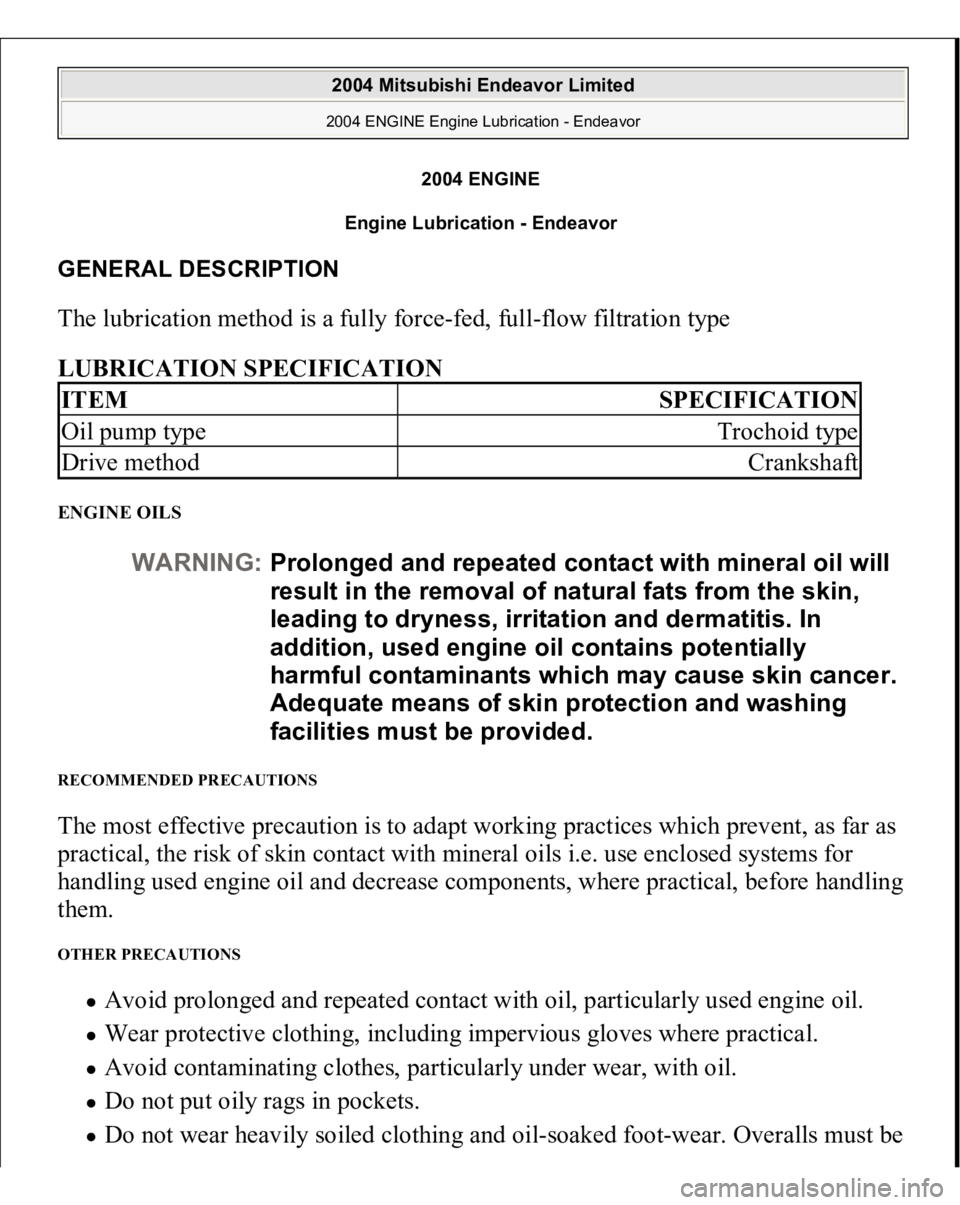 2004 Mitsubishi Endeavor Limited

2004 ENGINE Engine Lubrication - Endeavor

2004 ENGINE

Engine Lubrication - Endeavor

GENERAL DESCRIPTION

The lubrication method is a fully force-fed, full-flow filtration type

LUBRICATION SPECIFICATION

| ITEM | SPECIFICATION |
|---|---|
| Oil pump type | Trochoid type |
| Drive method | Crankshaft |

ENGINE OILS

WARNING: Prolonged and repeated contact with mineral oil will result in the removal of natural fats from the skin, leading to dryness, irritation and dermatitis. In addition, used engine oil contains potentially harmful contaminants which may cause skin cancer. Adequate means of skin protection and washing facilities must be provided.

RECOMMENDED PRECAUTIONS

The most effective precaution is to adapt working practices which prevent, as far as practical, the risk of skin contact with mineral oils i.e. use enclosed systems for handling used engine oil and decrease components, where practical, before handling them.

OTHER PRECAUTIONS

- Avoid prolonged and repeated contact with oil, particularly used engine oil.
- Wear protective clothing, including impervious gloves where practical.
- Avoid contaminating clothes, particularly under wear, with oil.
- Do not put oily rags in pockets.
- Do not wear heavily soiled clothing and oil-soaked foot-wear. Overalls must be

carmanualsonline.info